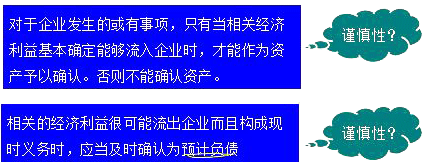 对于企业发生的或有事项，只有当相关经济利益基本确定能够流入企业时，才能作为资产予以确认。否则不能确认资产。

谨慎性?

相关的经济利益很可能流出企业而且构成现时义务时，应当及时确认为预计负债

谨慎性?